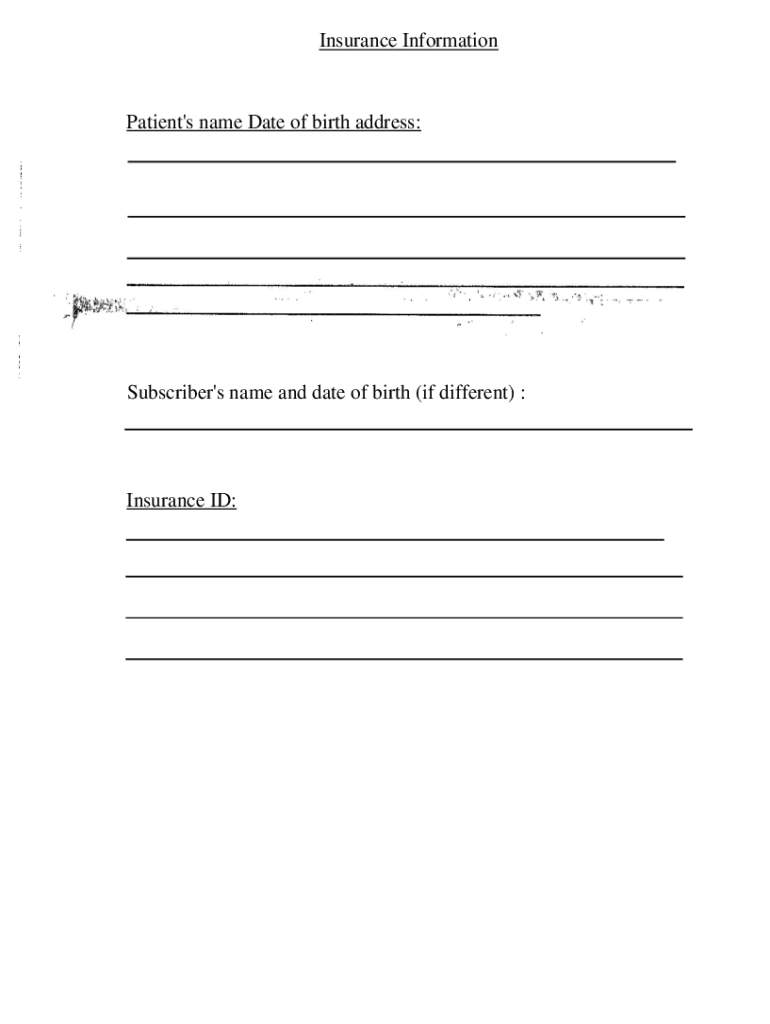 Insurance Information

Patient's name Date of birth address:

Subscriber's name and date of birth (if different) :

Insurance ID: